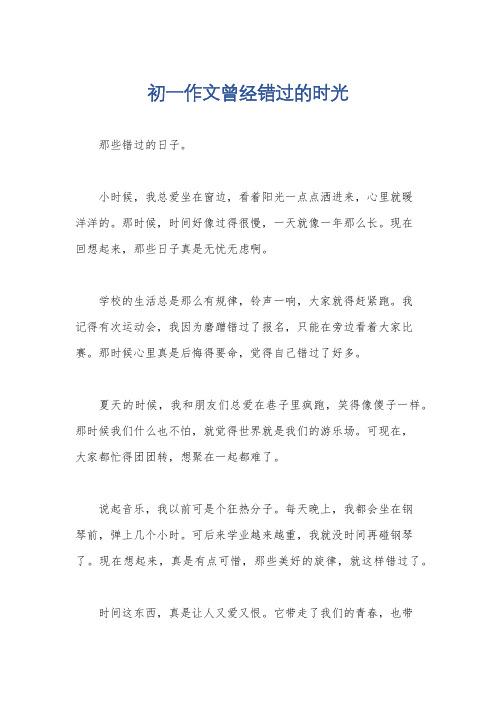 初一作文曾经错过的时光

那些错过的日子。

小时候，我总爱坐在窗边，看着阳光一点点洒进来，心里就暖洋洋的。那时候，时间好像过得很慢，一天就像一年那么长。现在回想起来，那些日子真是无忧无虑啊。

学校的生活总是那么有规律，铃声一响，大家就得赶紧跑。我记得有次运动会，我因为磨蹭错过了报名，只能在旁边看着大家比赛。那时候心里真是后悔得要命，觉得自己错过了好多。

夏天的时候，我和朋友们总爱在巷子里疯跑，笑得像傻子一样。那时候我们什么也不怕，就觉得世界就是我们的游乐场。可现在，大家都忙得团团转，想聚在一起都难了。

说起音乐，我以前可是个狂热分子。每天晚上，我都会坐在钢琴前，弹上几个小时。可后来学业越来越重，我就没时间再碰钢琴了。现在想起来，真是有点可惜，那些美好的旋律，就这样错过了。

时间这东西，真是让人又爱又恨。它带走了我们的青春，也带